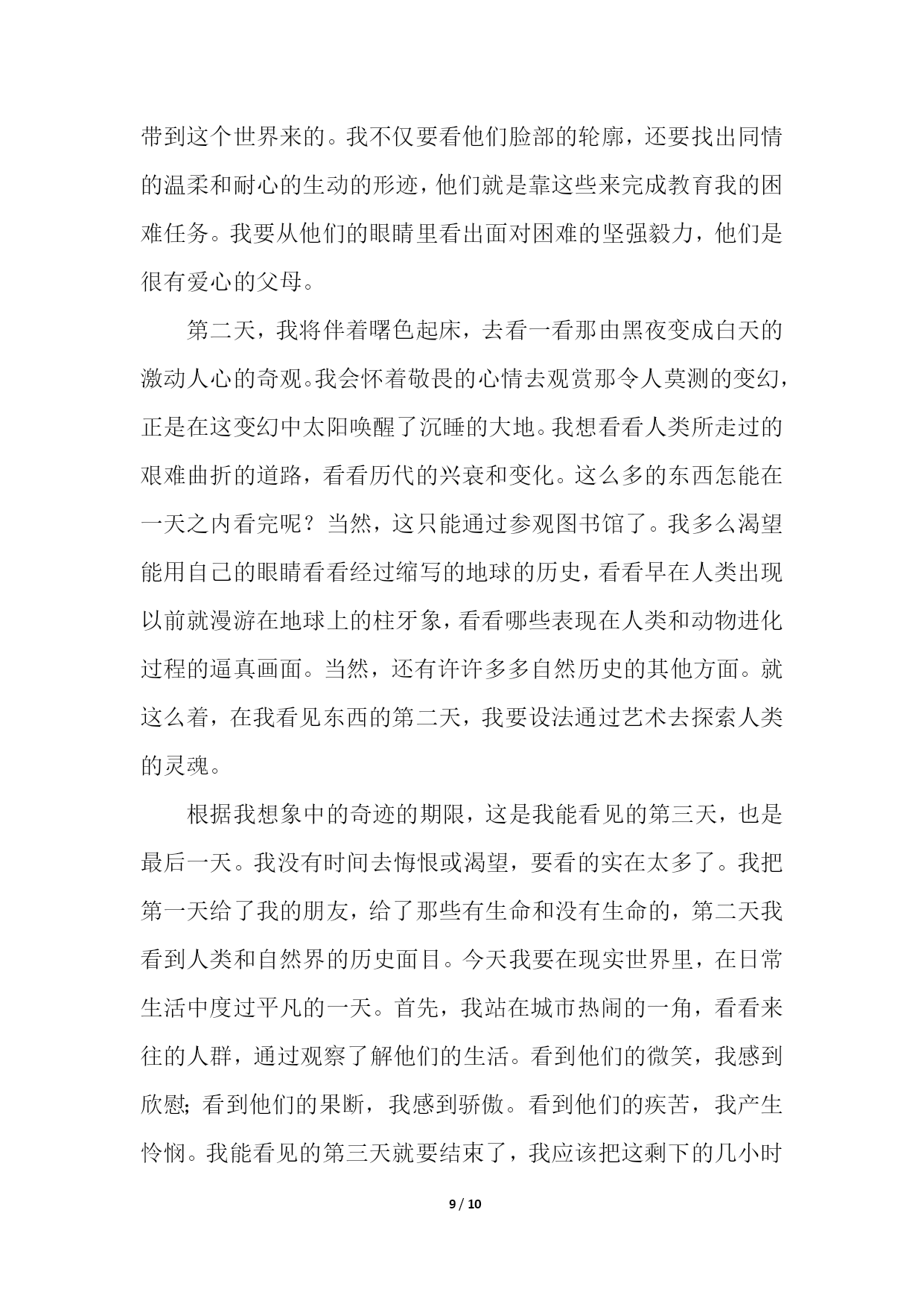 带到这个世界来的。我不仅要看他们脸部的轮廓，还要找出同情的温柔和耐心的生动的形迹，他们就是靠这些来完成教育我的困难任务。我要从他们的眼睛里看出面对困难的坚强毅力，他们是很有爱心的父母。

第二天，我将伴着曙色起床，去看一看那由黑夜变成白天的激动人心的奇观。我会怀着敬畏的心情去观赏那令人莫测的变幻，正是在这变幻中太阳唤醒了沉睡的大地。我想看看人类所走过的艰难曲折的道路，看看历代的兴衰和变化。这么多的东西怎能在一天之内看完呢？当然，这只能通过参观图书馆了。我多么渴望能用自己的眼睛看看经过缩写的地球的历史，看看早在人类出现以前就漫游在地球上的柱牙象，看看哪些表现在人类和动物进化过程的逼真画面。当然，还有许许多多自然历史的其他方面。就这么着，在我看见东西的第二天，我要设法通过艺术去探索人类的灵魂。

根据我想象中的奇迹的期限，这是我能看见的第三天，也是最后一天。我没有时间去悔恨或渴望，要看的实在太多了。我把第一天给了我的朋友，给了那些有生命和没有生命的，第二天我看到人类和自然界的历史面目。今天我要在现实世界里，在日常生活中度过平凡的一天。首先，我站在城市热闹的一角，看看来往的人群，通过观察了解他们的生活。看到他们的微笑，我感到欣慰；看到他们的果断，我感到骄傲。看到他们的疾苦，我产生怜悯。我能看见的第三天就要结束了，我应该把这剩下的几小时

9 / 10